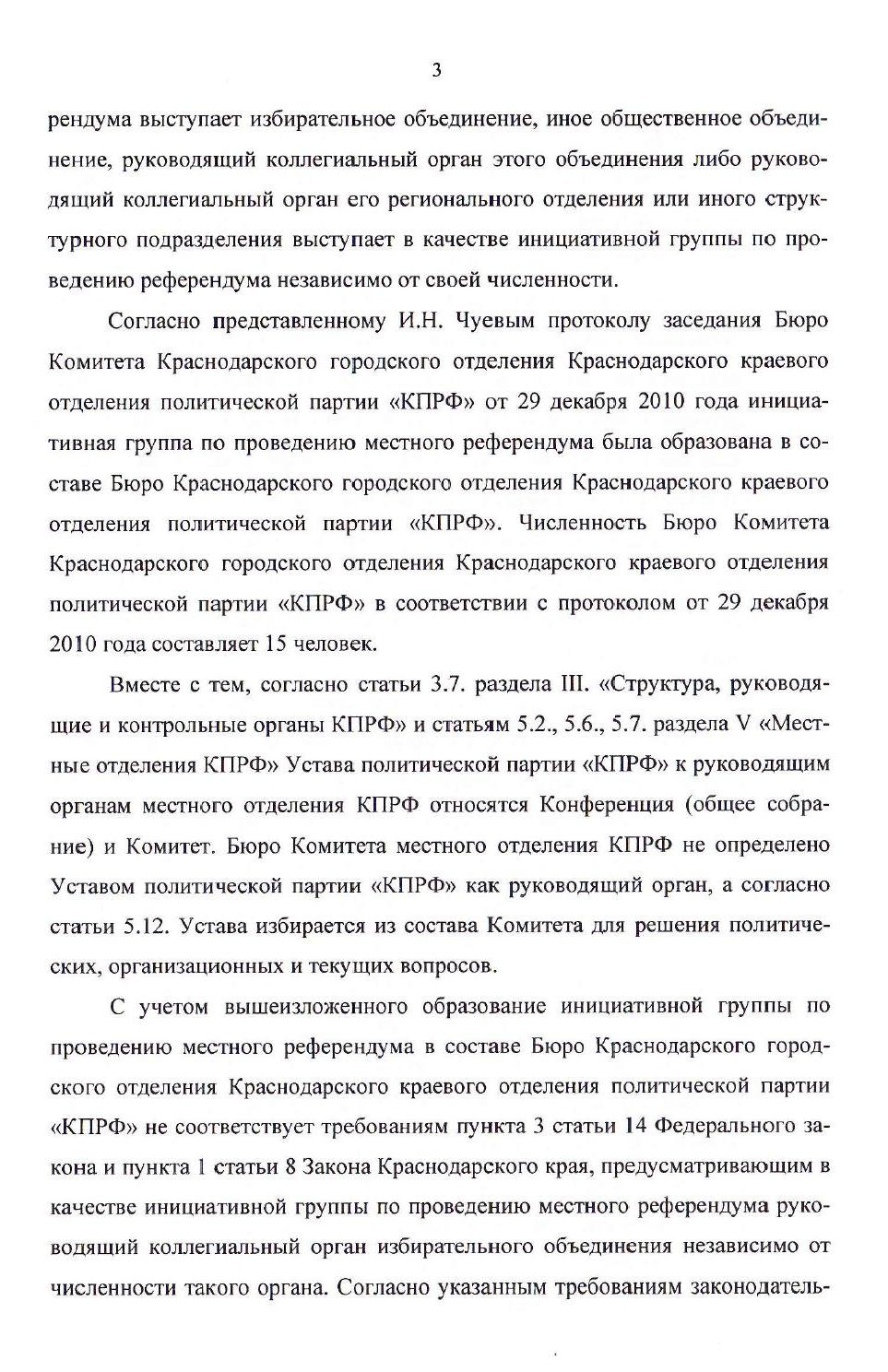 3

рендума выступает избирательное объединение, иное общественное объединение, руководящий коллегиальный орган этого объединения либо руководящий коллегиальный орган его регионального отделения или иного структурного подразделения выступает в качестве инициативной группы по проведению референдума независимо от своей численности.

Согласно представленному И.Н. Чуевым протоколу заседания Бюро Комитета Краснодарского городского отделения Краснодарского краевого отделения политической партии «КПРФ» от 29 декабря 2010 года инициативная группа по проведению местного референдума была образована в составе Бюро Краснодарского городского отделения Краснодарского краевого отделения политической партии «КПРФ». Численность Бюро Комитета Краснодарского городского отделения Краснодарского краевого отделения политической партии «КПРФ» в соответствии с протоколом от 29 декабря 2010 года составляет 15 человек.

Вместе с тем, согласно статьи 3.7. раздела III. «Структура, руководящие и контрольные органы КПРФ» и статьям 5.2., 5.6., 5.7. раздела V «Местные отделения КПРФ» Устава политической партии «КПРФ» к руководящим органам местного отделения КПРФ относятся Конференция (общее собрание) и Комитет. Бюро Комитета местного отделения КПРФ не определено Уставом политической партии «КПРФ» как руководящий орган, а согласно статьи 5.12. Устава избирается из состава Комитета для решения политических, организационных и текущих вопросов.

С учетом вышеизложенного образование инициативной группы по проведению местного референдума в составе Бюро Краснодарского городского отделения Краснодарского краевого отделения политической партии «КПРФ» не соответствует требованиям пункта 3 статьи 14 Федерального закона и пункта 1 статьи 8 Закона Краснодарского края, предусматривающим в качестве инициативной группы по проведению местного референдума руководящий коллегиальный орган избирательного объединения независимо от численности такого органа. Согласно указанным требованиям законодатель-